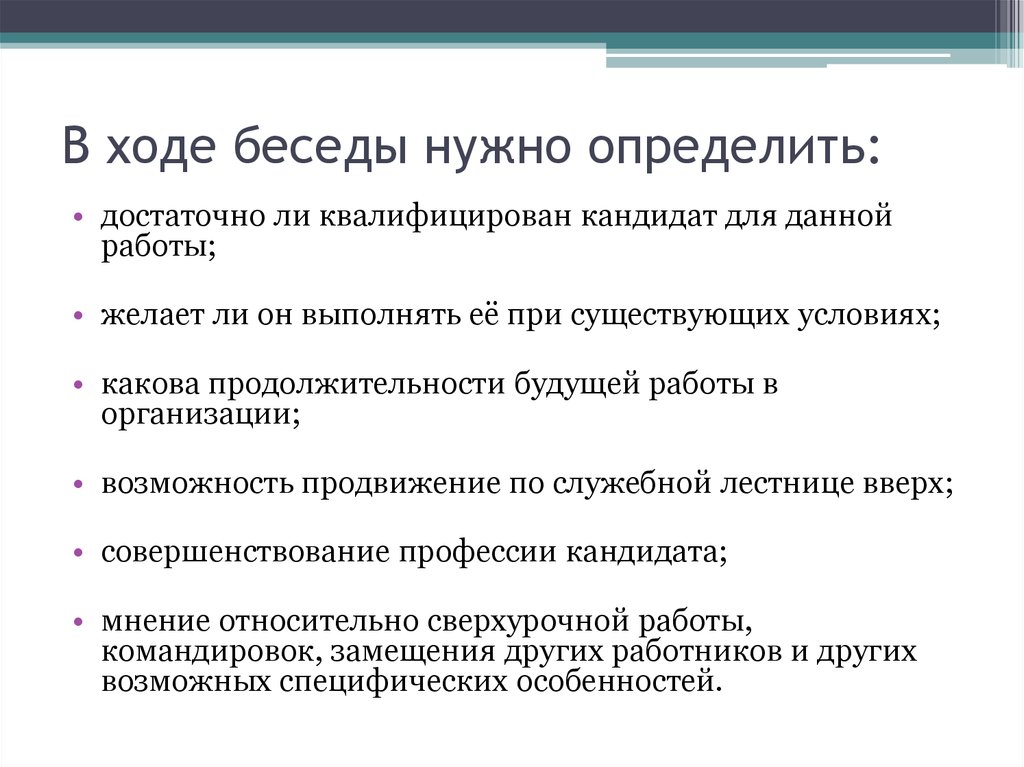 В ходе беседы нужно определить:

• достаточно ли квалифицирован кандидат для данной работы;

• желает ли он выполнять её при существующих условиях;

• какова продолжительности будущей работы в организации;

• возможность продвижение по служебной лестнице вверх;

• совершенствование профессии кандидата;

• мнение относительно сверхурочной работы, командировок, замещения других работников и других возможных специфических особенностей.